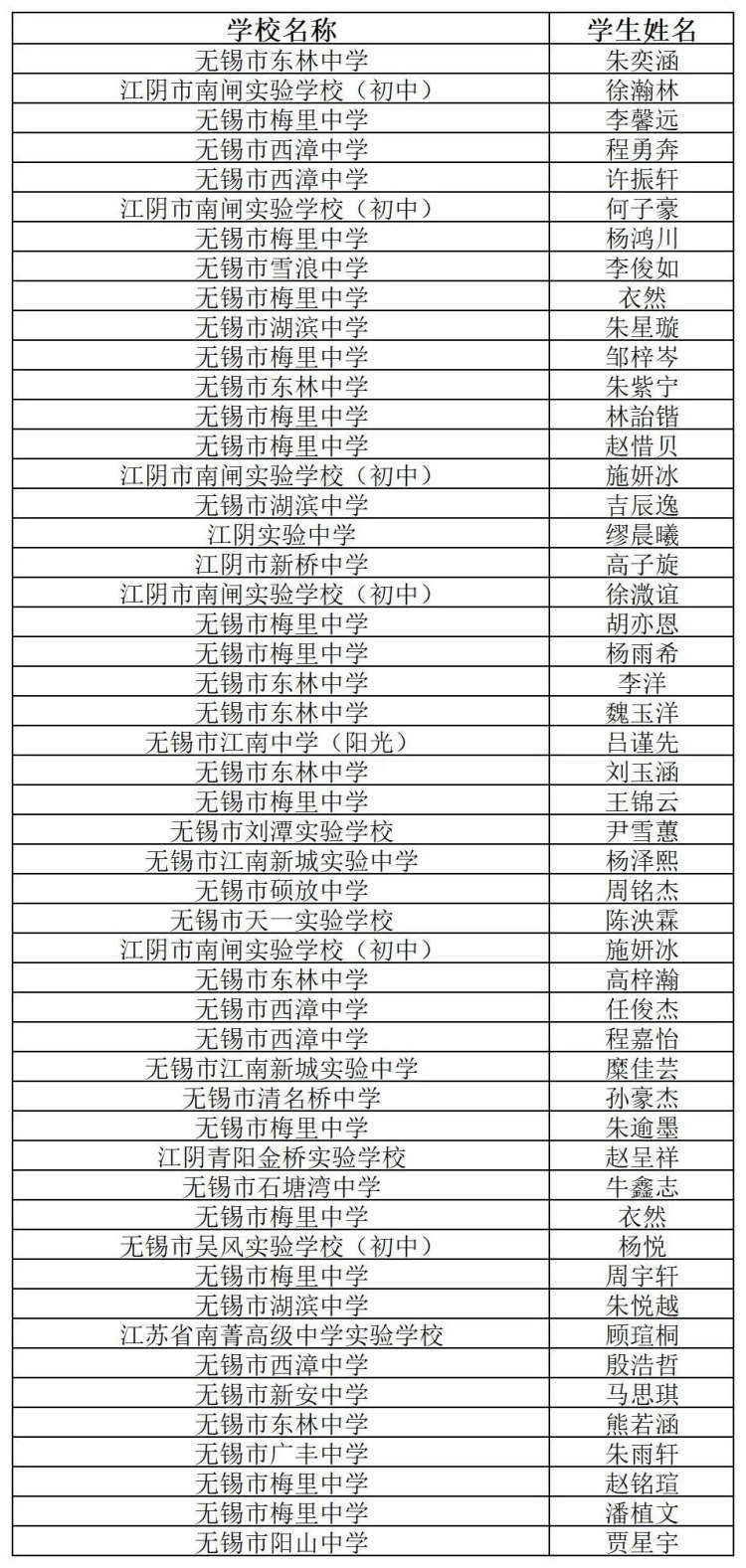 | 学校名称 | 学生姓名 |
|---|---|
| 无锡市东林中学 | 朱奕涵 |
| 江阴市南闸实验学校（初中） | 徐瀚林 |
| 无锡市梅里中学 | 李馨远 |
| 无锡市西漳中学 | 程勇奔 |
| 无锡市西漳中学 | 许振轩 |
| 江阴市南闸实验学校（初中） | 何子豪 |
| 无锡市梅里中学 | 杨鸿川 |
| 无锡市雪浪中学 | 李俊如 |
| 无锡市梅里中学 | 衣然 |
| 无锡市湖滨中学 | 朱星璇 |
| 无锡市梅里中学 | 邹梓岑 |
| 无锡市东林中学 | 朱紫宁 |
| 无锡市梅里中学 | 林詒锴 |
| 无锡市梅里中学 | 赵惜贝 |
| 江阴市南闸实验学校（初中） | 施妍冰 |
| 无锡市湖滨中学 | 吉辰逸 |
| 江阴实验中学 | 缪晨曦 |
| 江阴市新桥中学 | 高子旋 |
| 江阴市南闸实验学校（初中） | 徐溦谊 |
| 无锡市梅里中学 | 胡亦恩 |
| 无锡市梅里中学 | 杨雨希 |
| 无锡市东林中学 | 李洋 |
| 无锡市东林中学 | 魏玉洋 |
| 无锡市江南中学（阳光） | 吕谨先 |
| 无锡市东林中学 | 刘玉涵 |
| 无锡市梅里中学 | 王锦云 |
| 无锡市刘潭实验学校 | 尹雪蕙 |
| 无锡市江南新城实验中学 | 杨泽熙 |
| 无锡市硕放中学 | 周铭杰 |
| 无锡市天一实验学校 | 陈泱霖 |
| 江阴市南闸实验学校（初中） | 施妍冰 |
| 无锡市东林中学 | 高梓瀚 |
| 无锡市西漳中学 | 任俊杰 |
| 无锡市西漳中学 | 程嘉怡 |
| 无锡市江南新城实验中学 | 糜佳芸 |
| 无锡市清名桥中学 | 孙豪杰 |
| 无锡市梅里中学 | 朱逾墨 |
| 江阴青阳金桥实验学校 | 赵呈祥 |
| 无锡市石塘湾中学 | 牛鑫志 |
| 无锡市梅里中学 | 衣然 |
| 无锡市吴风实验学校（初中） | 杨悦 |
| 无锡市梅里中学 | 周宇轩 |
| 无锡市湖滨中学 | 朱悦越 |
| 江苏省南菁高级中学实验学校 | 顾瑄桐 |
| 无锡市西漳中学 | 殷浩哲 |
| 无锡市新安中学 | 马思琪 |
| 无锡市东林中学 | 熊若涵 |
| 无锡市广丰中学 | 朱雨轩 |
| 无锡市梅里中学 | 赵铭瑄 |
| 无锡市梅里中学 | 潘植文 |
| 无锡市阳山中学 | 贾星宇 |